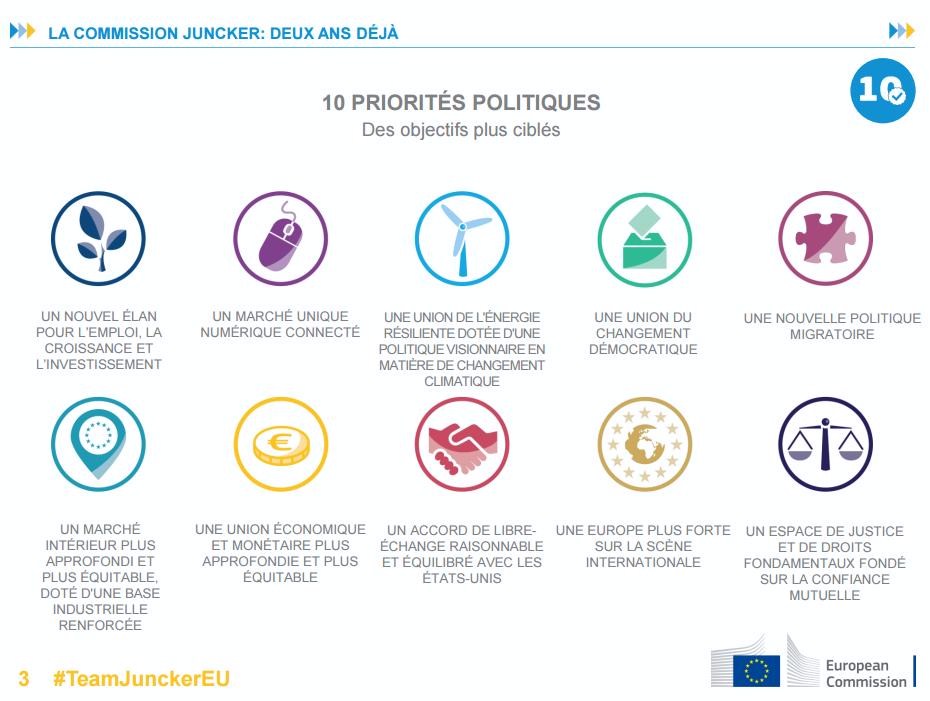 LA COMMISSION JUNCKER: DEUX ANS DÉJÀ

10

10 PRIORITÉS POLITIQUES
Des objectifs plus ciblés

UN NOUVEL ÉLAN POUR L'EMPLOI, LA CROISSANCE ET L'INVESTISSEMENT

UN MARCHÉ UNIQUE NUMÉRIQUE CONNECTÉ

UNE UNION DE L'ÉNERGIE RÉSILIENTE DOTÉE D'UNE POLITIQUE VISIONNAIRE EN MATIÈRE DE CHANGEMENT CLIMATIQUE

UNE UNION DU CHANGEMENT DÉMOCRATIQUE

UNE NOUVELLE POLITIQUE MIGRATOIRE

UN MARCHÉ INTÉRIEUR PLUS APPROFONDI ET PLUS ÉQUITABLE, DOTÉ D'UNE BASE INDUSTRIELLE RENFORCÉE

UNE UNION ÉCONOMIQUE ET MONÉTAIRE PLUS APPROFONDIE ET PLUS ÉQUITABLE

UN ACCORD DE LIBRE-ÉCHANGE RAISONNABLE ET ÉQUILIBRÉ AVEC LES ÉTATS-UNIS

UNE EUROPE PLUS FORTE SUR LA SCÈNE INTERNATIONALE

UN ESPACE DE JUSTICE ET DE DROITS FONDAMENTAUX FONDÉ SUR LA CONFIANCE MUTUELLE

3 #TeamJunckerEU

European Commission